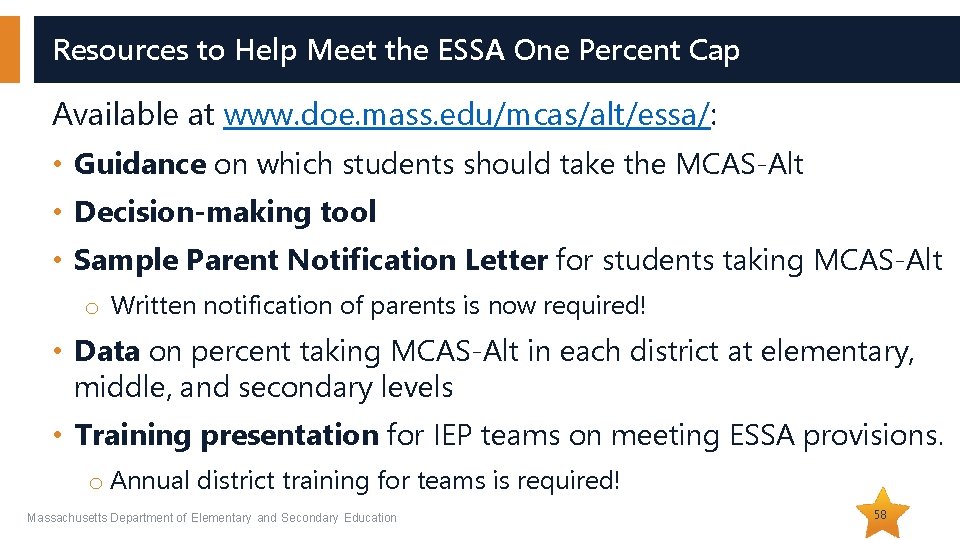 Resources to Help Meet the ESSA One Percent Cap

Available at www.doe.mass.edu/mcas/alt/essa/:

• Guidance on which students should take the MCAS-Alt
• Decision-making tool
• Sample Parent Notification Letter for students taking MCAS-Alt
  o Written notification of parents is now required!
• Data on percent taking MCAS-Alt in each district at elementary, middle, and secondary levels
• Training presentation for IEP teams on meeting ESSA provisions.
  o Annual district training for teams is required!

Massachusetts Department of Elementary and Secondary Education

58